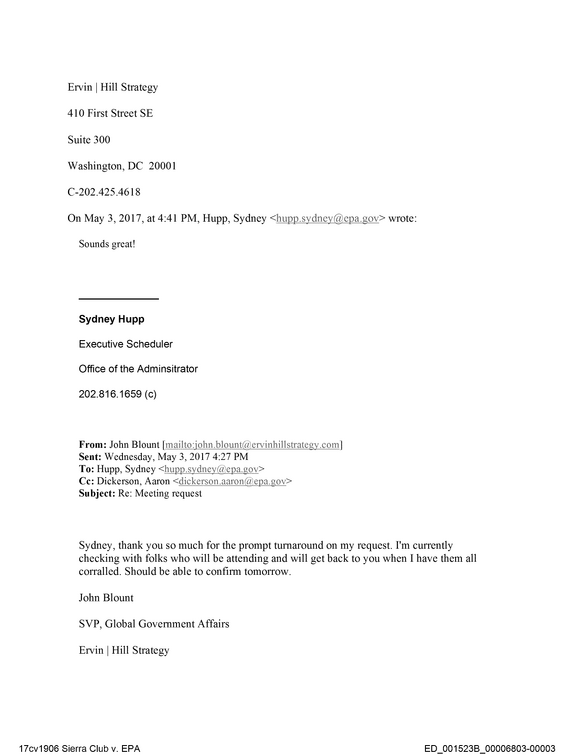 Ervin | Hill Strategy

410 First Street SE

Suite 300

Washington, DC 20001

C-202.425.4618

On May 3, 2017, at 4:41 PM, Hupp, Sydney <hupp.sydney@epa.gov> wrote:

Sounds great!

Sydney Hupp

Executive Scheduler

Office of the Adminsitrator

202.816.1659 (c)

From: John Blount [mailto:john.blount@ervinhillstrategy.com]
Sent: Wednesday, May 3, 2017 4:27 PM
To: Hupp, Sydney <hupp.sydney@epa.gov>
Cc: Dickerson, Aaron <dickerson.aaron@epa.gov>
Subject: Re: Meeting request

Sydney, thank you so much for the prompt turnaround on my request. I'm currently checking with folks who will be attending and will get back to you when I have them all corralled. Should be able to confirm tomorrow.

John Blount

SVP, Global Government Affairs

Ervin | Hill Strategy

17cv1906 Sierra Club v. EPA

ED_001523B_00006803-00003